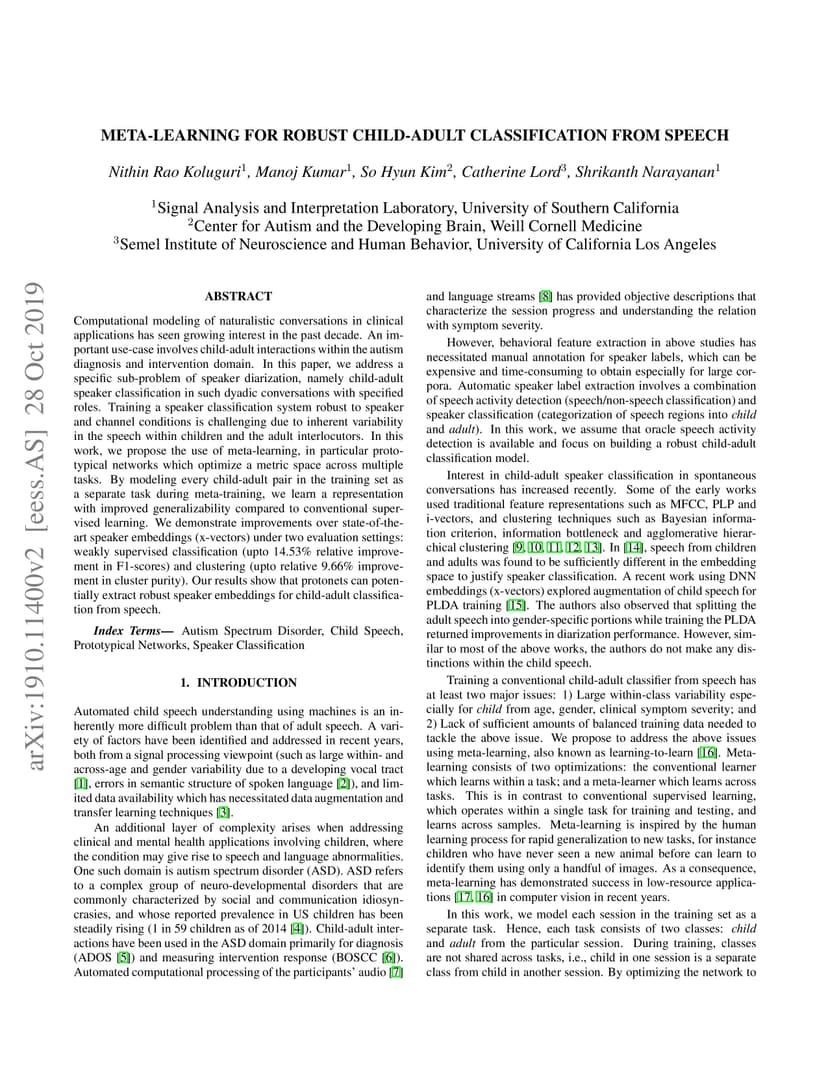 arXiv:1910.11400v2 [eess.AS] 28 Oct 2019

META-LEARNING FOR ROBUST CHILD-ADULT CLASSIFICATION FROM SPEECH

Nithin Rao Koluguri$^1$, Manoj Kumar$^1$, So Hyun Kim$^2$, Catherine Lord$^3$, Shrikanth Narayanan$^1$

$^1$Signal Analysis and Interpretation Laboratory, University of Southern California
$^2$Center for Autism and the Developing Brain, Weill Cornell Medicine
$^3$Semel Institute of Neuroscience and Human Behavior, University of California Los Angeles

ABSTRACT

Computational modeling of naturalistic conversations in clinical applications has seen growing interest in the past decade. An important use-case involves child-adult interactions within the autism diagnosis and intervention domain. In this paper, we address a specific sub-problem of speaker diarization, namely child-adult speaker classification in such dyadic conversations with specified roles. Training a speaker classification system robust to speaker and channel conditions is challenging due to inherent variability in the speech within children and the adult interlocutors. In this work, we propose the use of meta-learning, in particular prototypical networks which optimize a metric space across multiple tasks. By modeling every child-adult pair in the training set as a separate task during meta-training, we learn a representation with improved generalizability compared to conventional supervised learning. We demonstrate improvements over state-of-the-art speaker embeddings (x-vectors) under two evaluation settings: weakly supervised classification (upto 14.53% relative improvement in F1-scores) and clustering (upto relative 9.66% improvement in cluster purity). Our results show that protonets can potentially extract robust speaker embeddings for child-adult classification from speech.

Index Terms— Autism Spectrum Disorder, Child Speech, Prototypical Networks, Speaker Classification

1. INTRODUCTION

Automated child speech understanding using machines is an inherently more difficult problem than that of adult speech. A variety of factors have been identified and addressed in recent years, both from a signal processing viewpoint (such as large within- and across-age and gender variability due to a developing vocal tract [1], errors in semantic structure of spoken language [2]), and limited data availability which has necessitated data augmentation and transfer learning techniques [3].

An additional layer of complexity arises when addressing clinical and mental health applications involving children, where the condition may give rise to speech and language abnormalities. One such domain is autism spectrum disorder (ASD). ASD refers to a complex group of neuro-developmental disorders that are commonly characterized by social and communication idiosyncrasies, and whose reported prevalence in US children has been steadily rising (1 in 59 children as of 2014 [4]). Child-adult interactions have been used in the ASD domain primarily for diagnosis (ADOS [5]) and measuring intervention response (BOSCC [6]). Automated computational processing of the participants' audio [7] and language streams [8] has provided objective descriptions that characterize the session progress and understanding the relation with symptom severity.

However, behavioral feature extraction in above studies has necessitated manual annotation for speaker labels, which can be expensive and time-consuming to obtain especially for large corpora. Automatic speaker label extraction involves a combination of speech activity detection (speech/non-speech classification) and speaker classification (categorization of speech regions into child and adult). In this work, we assume that oracle speech activity detection is available and focus on building a robust child-adult classification model.

Interest in child-adult speaker classification in spontaneous conversations has increased recently. Some of the early works used traditional feature representations such as MFCC, PLP and i-vectors, and clustering techniques such as Bayesian information criterion, information bottleneck and agglomerative hierarchical clustering [9, 10, 11, 12, 13]. In [14], speech from children and adults was found to be sufficiently different in the embedding space to justify speaker classification. A recent work using DNN embeddings (x-vectors) explored augmentation of child speech for PLDA training [15]. The authors also observed that splitting the adult speech into gender-specific portions while training the PLDA returned improvements in diarization performance. However, similar to most of the above works, the authors do not make any distinctions within the child speech.

Training a conventional child-adult classifier from speech has at least two major issues: 1) Large within-class variability especially for child from age, gender, clinical symptom severity; and 2) Lack of sufficient amounts of balanced training data needed to tackle the above issue. We propose to address the above issues using meta-learning, also known as learning-to-learn [16]. Meta-learning consists of two optimizations: the conventional learner which learns within a task; and a meta-learner which learns across tasks. This is in contrast to conventional supervised learning, which operates within a single task for training and testing, and learns across samples. Meta-learning is inspired by the human learning process for rapid generalization to new tasks, for instance children who have never seen a new animal before can learn to identify them using only a handful of images. As a consequence, meta-learning has demonstrated success in low-resource applications [17, 16] in computer vision in recent years.

In this work, we model each session in the training set as a separate task. Hence, each task consists of two classes: child and adult from the particular session. During training, classes are not shared across tasks, i.e., child in one session is a separate class from child in another session. By optimizing the network to